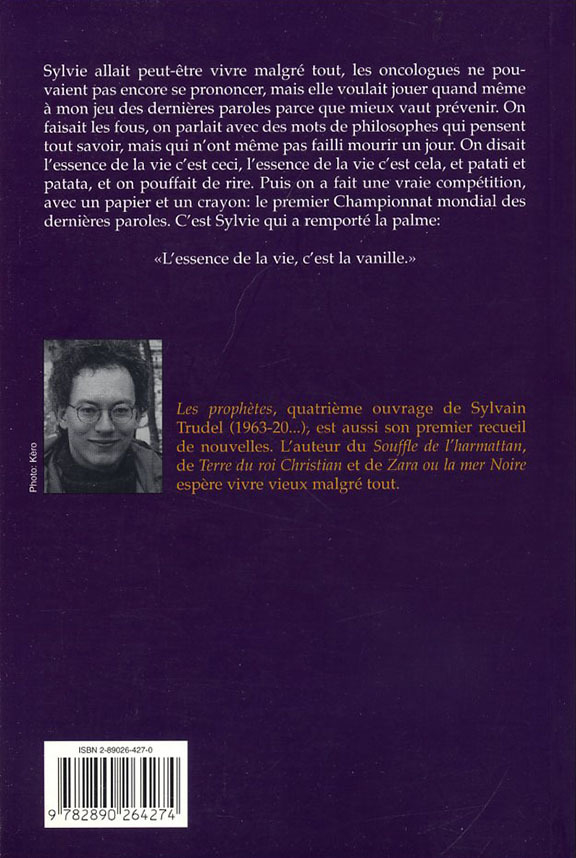 Sylvie allait peut-être vivre malgré tout, les oncologues ne pouvaient pas encore se prononcer, mais elle voulait jouer quand même à mon jeu des dernières paroles parce que mieux vaut prévenir. On faisait les fous, on parlait avec des mots de philosophes qui pensent tout savoir, mais qui n'ont même pas failli mourir un jour. On disait l'essence de la vie c'est ceci, l'essence de la vie c'est cela, et patati et patata, et on pouffait de rire. Puis on a fait une vraie compétition, avec un papier et un crayon: le premier Championnat mondial des dernières paroles. C'est Sylvie qui a remporté la palme:

«L'essence de la vie, c'est la vanille.»

Photo: Kèro

Les prophètes, quatrième ouvrage de Sylvain Trudel (1963-20...), est aussi son premier recueil de nouvelles. L'auteur du Souffle de l'harmattan, de Terre du roi Christian et de Zara ou la mer Noire espère vivre vieux malgré tout.

ISBN 2-89026-427-0

9 782890 264274